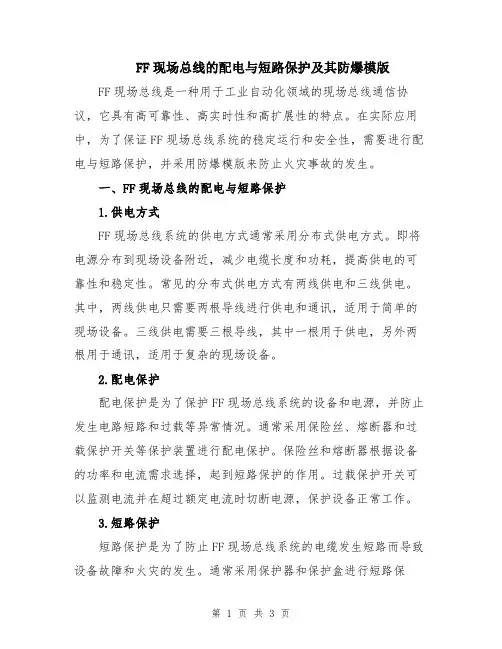 FF 现场总线的配电与短路保护及其防爆模版

FF 现场总线是一种用于工业自动化领域的现场总线通信协议，它具有高可靠性、高实时性和高扩展性的特点。在实际应用中，为了保证 FF 现场总线系统的稳定运行和安全性，需要进行配电与短路保护，并采用防爆模版来防止火灾事故的发生。

一、FF 现场总线的配电与短路保护

1.供电方式

FF 现场总线系统的供电方式通常采用分布式供电方式。即将电源分布到现场设备附近，减少电缆长度和功耗，提高供电的可靠性和稳定性。常见的分布式供电方式有两线供电和三线供电。其中，两线供电只需要两根导线进行供电和通讯，适用于简单的现场设备。三线供电需要三根导线，其中一根用于供电，另外两根用于通讯，适用于复杂的现场设备。

2.配电保护

配电保护是为了保护 FF 现场总线系统的设备和电源，并防止发生电路短路和过载等异常情况。通常采用保险丝、熔断器和过载保护开关等保护装置进行配电保护。保险丝和熔断器根据设备的功率和电流需求选择，起到短路保护的作用。过载保护开关可以监测电流并在超过额定电流时切断电源，保护设备正常工作。

3.短路保护

短路保护是为了防止 FF 现场总线系统的电缆发生短路而导致设备故障和火灾的发生。通常采用保护器和保护盒进行短路保

第 1 页 共 3 页